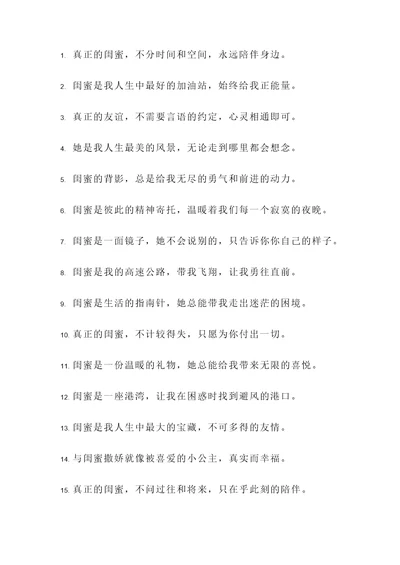 1. 真正的闺蜜，不分时间和空间，永远陪伴身边。

2. 闺蜜是我人生中最好的加油站，始终给我正能量。

3. 真正的友谊，不需要言语的约定，心灵相通即可。

4. 她是我人生最美的风景，无论走到哪里都会想念。

5. 闺蜜的背影，总是给我无尽的勇气和前进的动力。

6. 闺蜜是彼此的精神寄托，温暖着我们每一个寂寞的夜晚。

7. 闺蜜是一面镜子，她不会说别的，只告诉你你自己的样子。

8. 闺蜜是我的高速公路，带我飞翔，让我勇往直前。

9. 闺蜜是生活的指南针，她总能带我走出迷茫的困境。

10. 真正的闺蜜，不计较得失，只愿为你付出一切。

11. 闺蜜是一份温暖的礼物，她总能给我带来无限的喜悦。

12. 闺蜜是一座港湾，让我在困惑时找到避风的港口。

13. 闺蜜是我人生中最大的宝藏，不可多得的友情。

14. 与闺蜜撒娇就像被喜爱的小公主，真实而幸福。

15. 真正的闺蜜，不问过往和将来，只在乎此刻的陪伴。